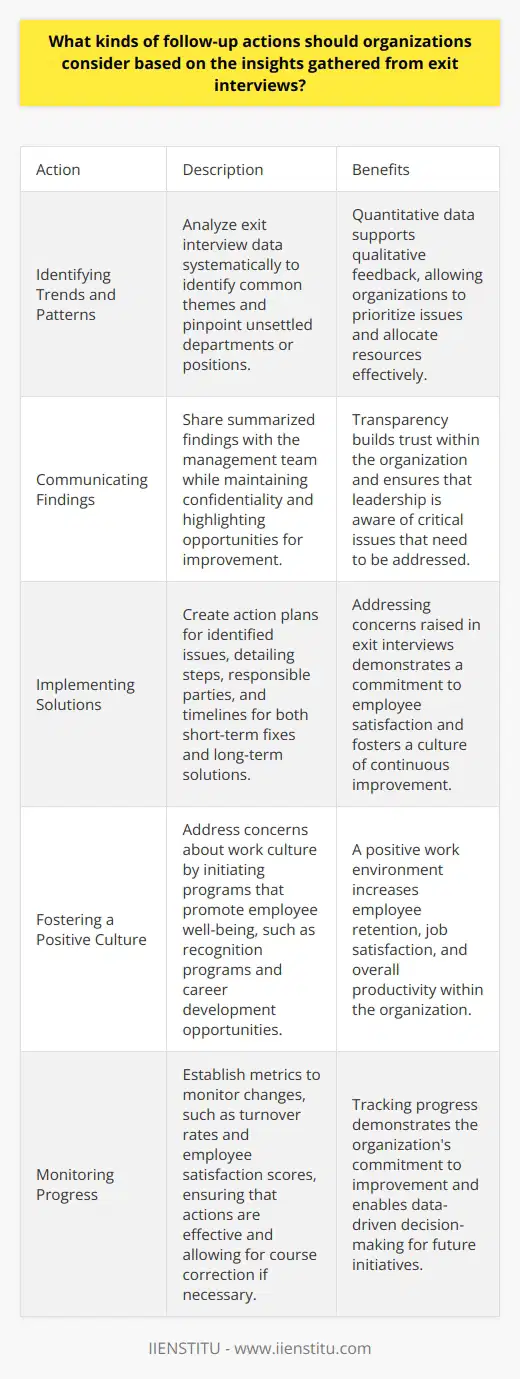 What kinds of follow-up actions should organizations consider based on the insights gathered from exit interviews?

| Action | Description | Benefits |
|---|---|---|
| Identifying Trends and Patterns | Analyze exit interview data systematically to identify common themes and pinpoint unsettled departments or positions. | Quantitative data supports qualitative feedback, allowing organizations to prioritize issues and allocate resources effectively. |
| Communicating Findings | Share summarized findings with the management team while maintaining confidentiality and highlighting opportunities for improvement. | Transparency builds trust within the organization and ensures that leadership is aware of critical issues that need to be addressed. |
| Implementing Solutions | Create action plans for identified issues, detailing steps, responsible parties, and timelines for both short-term fixes and long-term solutions. | Addressing concerns raised in exit interviews demonstrates a commitment to employee satisfaction and fosters a culture of continuous improvement. |
| Fostering a Positive Culture | Address concerns about work culture by initiating programs that promote employee well-being, such as recognition programs and career development opportunities. | A positive work environment increases employee retention, job satisfaction, and overall productivity within the organization. |
| Monitoring Progress | Establish metrics to monitor changes, such as turnover rates and employee satisfaction scores, ensuring that actions are effective and allowing for course correction if necessary. | Tracking progress demonstrates the organization's commitment to improvement and enables data-driven decision-making for future initiatives. |

IIENSTITU - www.iienstitu.com